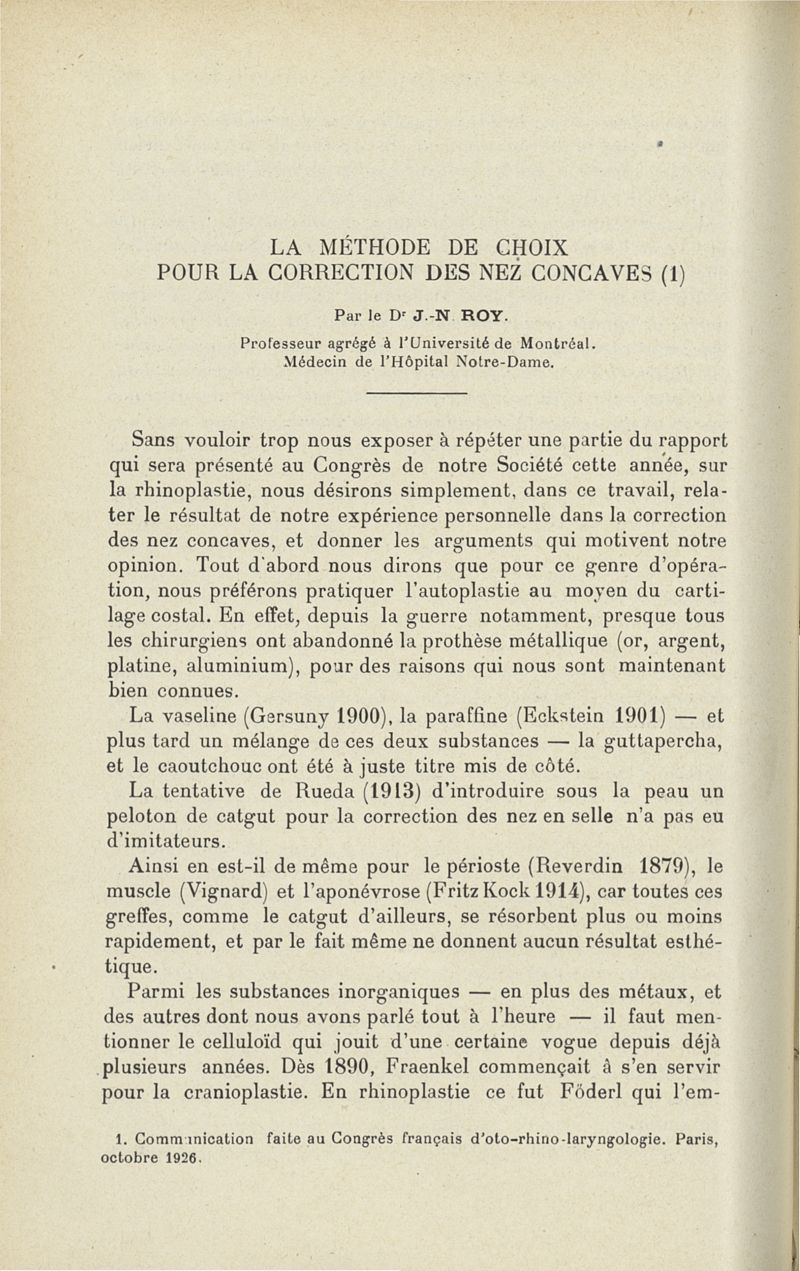 LA MÉTHODE DE CHOIX
POUR LA CORRECTION DES NEZ CONCAVES (1)

Par le Dʳ J.-N. ROY.
Professeur agrégé à l'Université de Montréal.
Médecin de l'Hôpital Notre-Dame.

Sans vouloir trop nous exposer à répéter une partie du rapport qui sera présenté au Congrès de notre Société cette année, sur la rhinoplastie, nous désirons simplement, dans ce travail, relater le résultat de notre expérience personnelle dans la correction des nez concaves, et donner les arguments qui motivent notre opinion. Tout d'abord nous dirons que pour ce genre d'opération, nous préférons pratiquer l'autoplastie au moyen du cartilage costal. En effet, depuis la guerre notamment, presque tous les chirurgiens ont abandonné la prothèse métallique (or, argent, platine, aluminium), pour des raisons qui nous sont maintenant bien connues.

La vaseline (Gersuny 1900), la paraffine (Eckstein 1901) — et plus tard un mélange de ces deux substances — la guttapercha, et le caoutchouc ont été à juste titre mis de côté.

La tentative de Rueda (1913) d'introduire sous la peau un peloton de catgut pour la correction des nez en selle n'a pas eu d'imitateurs.

Ainsi en est-il de même pour le périoste (Reverdin 1879), le muscle (Vignard) et l'aponévrose (Fritz Kock 1914), car toutes ces greffes, comme le catgut d'ailleurs, se résorbent plus ou moins rapidement, et par le fait même ne donnent aucun résultat esthétique.

Parmi les substances inorganiques — en plus des métaux, et des autres dont nous avons parlé tout à l'heure — il faut mentionner le celluloïd qui jouit d'une certaine vogue depuis déjà plusieurs années. Dès 1890, Fraenkel commençait à s'en servir pour la cranioplastie. En rhinoplastie ce fut Föderl qui l'em-

1. Communication faite au Congrès français d'oto-rhino-laryngologie. Paris, octobre 1926.